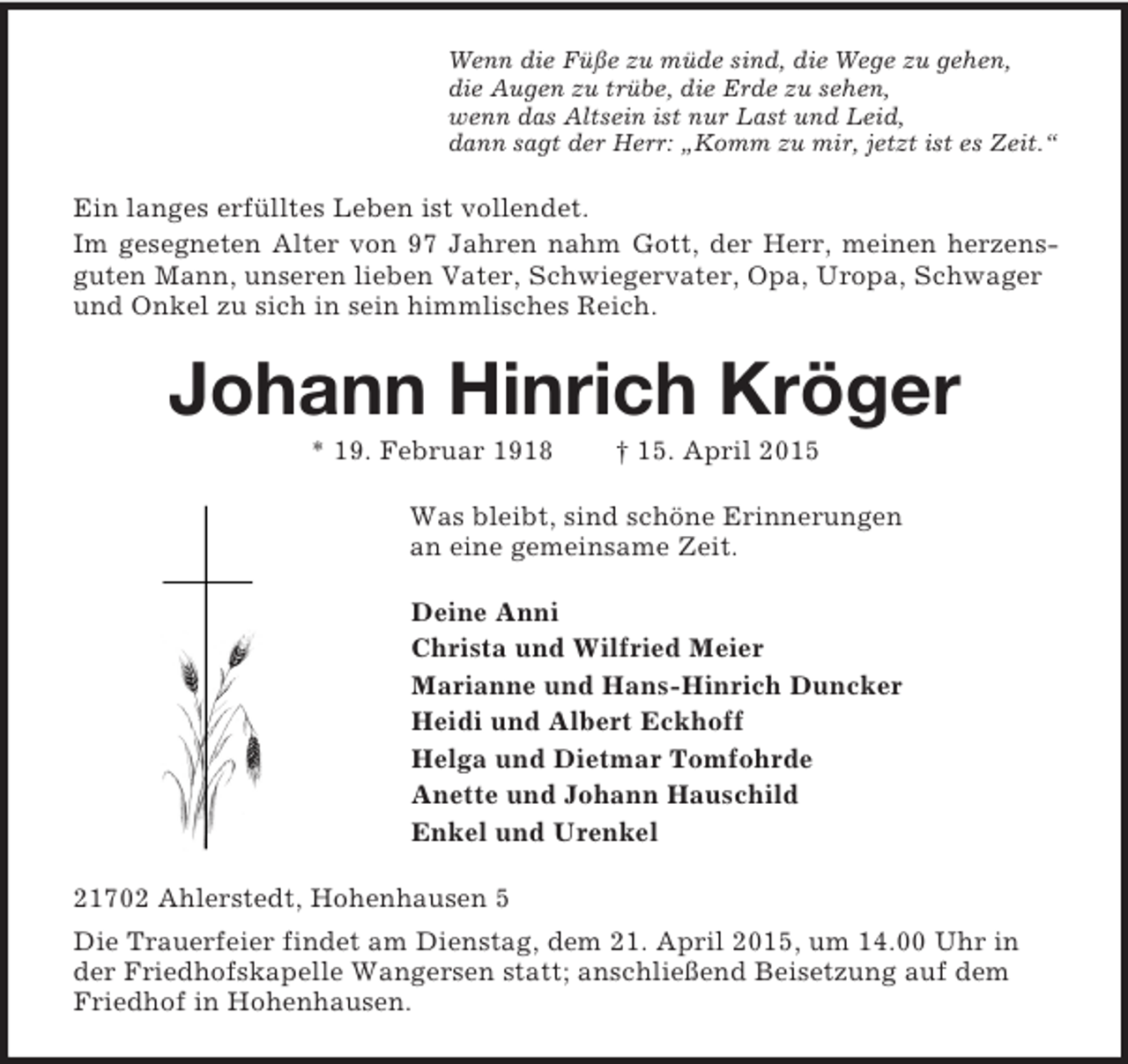 Wenn die Füße zu müde sind, die Wege zu gehen,
die Augen zu trübe, die Erde zu sehen,
wenn das Altsein ist nur Last und Leid,
dann sagt der Herr: „Komm zu mir, jetzt ist es Zeit.“

Ein langes erfülltes Leben ist vollendet.

Im gesegneten Alter von 97 Jahren nahm Gott, der Herr, meinen herzensguten Mann, unseren lieben Vater, Schwiegervater, Opa, Uropa, Schwager und Onkel zu sich in sein himmlisches Reich.

Johann Hinrich Kröger

* 19. Februar 1918 † 15. April 2015

Was bleibt, sind schöne Erinnerungen
an eine gemeinsame Zeit.

Deine Anni
Christa und Wilfried Meier
Marianne und Hans-Hinrich Duncker
Heidi und Albert Eckhoff
Helga und Dietmar Tomfohrde
Anette und Johann Hauschild
Enkel und Urenkel

21702 Ahlerstedt, Hohenhausen 5

Die Trauerfeier findet am Dienstag, dem 21. April 2015, um 14.00 Uhr in der Friedhofskapelle Wangersen statt; anschließend Beisetzung auf dem Friedhof in Hohenhausen.